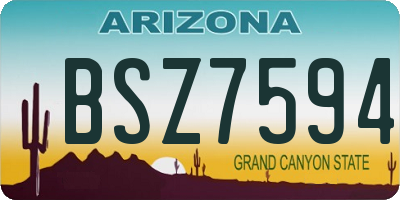 ARIZONA

BSZ7594

GRAND CANYON STATE